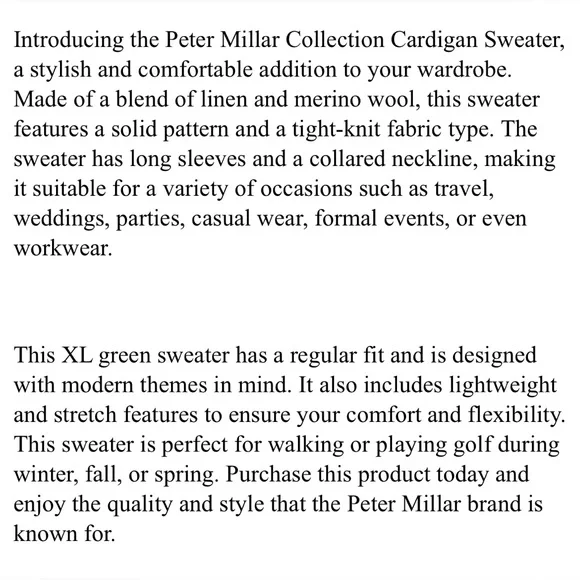 Introducing the Peter Millar Collection Cardigan Sweater, a stylish and comfortable addition to your wardrobe. Made of a blend of linen and merino wool, this sweater features a solid pattern and a tight-knit fabric type. The sweater has long sleeves and a collared neckline, making it suitable for a variety of occasions such as travel, weddings, parties, casual wear, formal events, or even workwear.

This XL green sweater has a regular fit and is designed with modern themes in mind. It also includes lightweight and stretch features to ensure your comfort and flexibility. This sweater is perfect for walking or playing golf during winter, fall, or spring. Purchase this product today and enjoy the quality and style that the Peter Millar brand is known for.